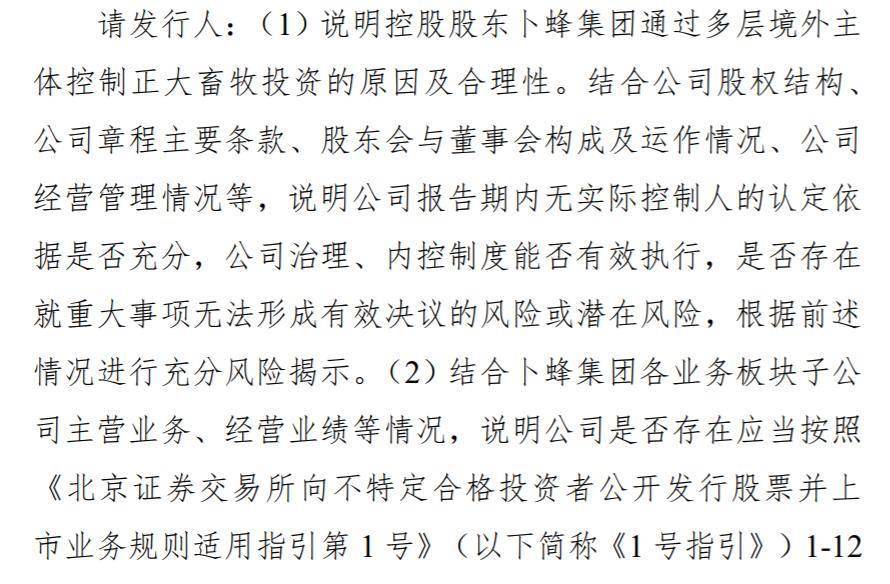 请发行人：（1）说明控股股东卜蜂集团通过多层境外主体控制正大畜牧投资的原因及合理性。结合公司股权结构、公司章程主要条款、股东会与董事会构成及运作情况、公司经营管理情况等，说明公司报告期内无实际控制人的认定依据是否充分，公司治理、内控制度能否有效执行，是否存在就重大事项无法形成有效决议的风险或潜在风险，根据前述情况进行充分风险揭示。（2）结合卜蜂集团各业务板块子公司主营业务、经营业绩等情况，说明公司是否存在应当按照《北京证券交易所向不特定合格投资者公开发行股票并上市业务规则适用指引第 1 号》（以下简称《1 号指引》）1-12